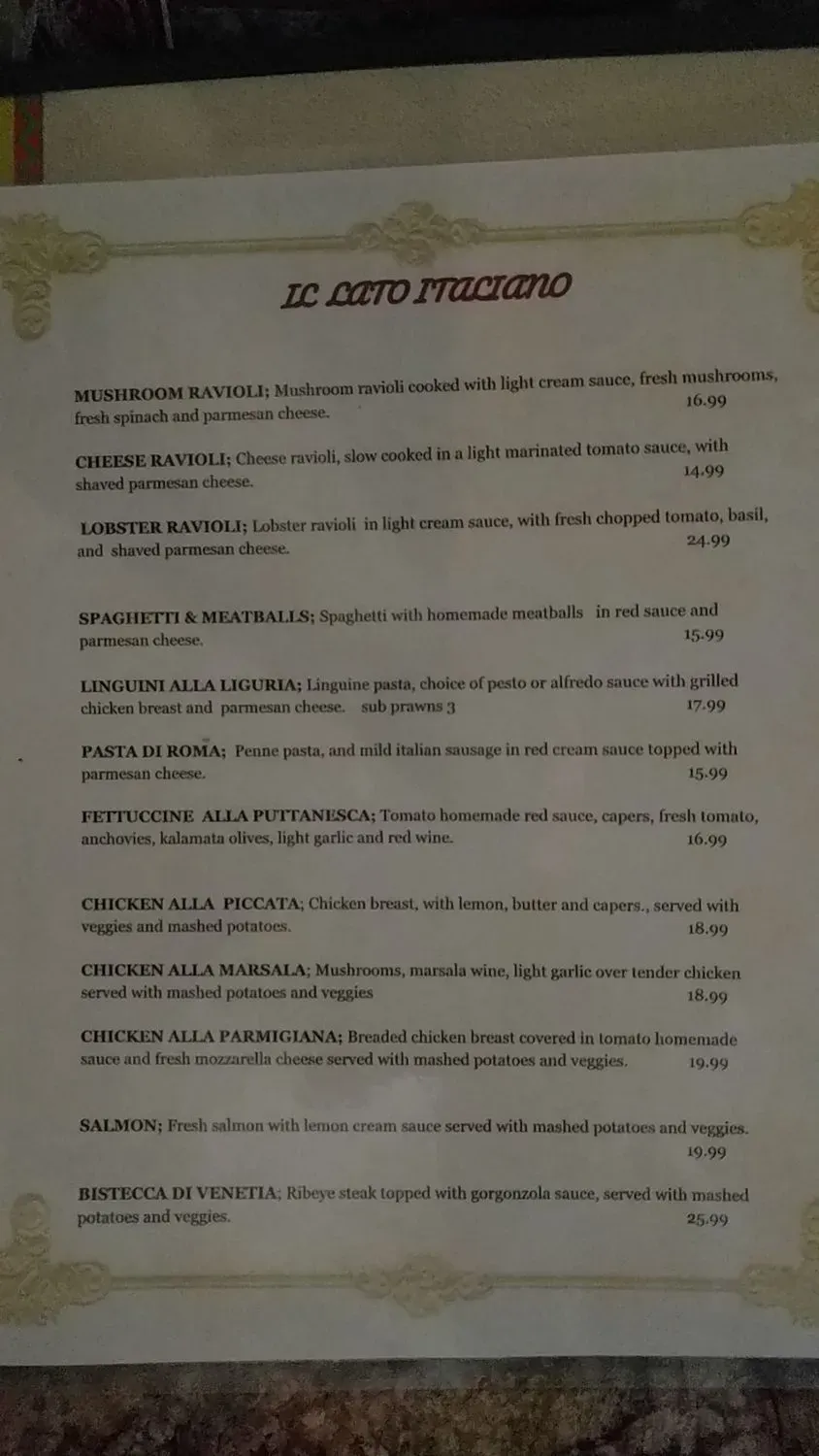 IL LATO ITALIANO

MUSHROOM RAVIOLI; Mushroom ravioli cooked with light cream sauce, fresh mushrooms, fresh spinach and parmesan cheese. 16.99

CHEESE RAVIOLI; Cheese ravioli, slow cooked in a light marinated tomato sauce, with shaved parmesan cheese. 14.99

LOBSTER RAVIOLI; Lobster ravioli in light cream sauce, with fresh chopped tomato, basil, and shaved parmesan cheese. 24.99

SPAGHETTI & MEATBALLS; Spaghetti with homemade meatballs in red sauce and parmesan cheese. 15.99

LINGUINI ALLA LIGURIA; Linguine pasta, choice of pesto or alfredo sauce with grilled chicken breast and parmesan cheese. sub prawns 3 17.99

PASTA DI ROMA; Penne pasta, and mild italian sausage in red cream sauce topped with parmesan cheese. 15.99

FETTUCCINE ALLA PUTTANESCA; Tomato homemade red sauce, capers, fresh tomato, anchovies, kalamata olives, light garlic and red wine. 16.99

CHICKEN ALLA PICCATA; Chicken breast, with lemon, butter and capers., served with veggies and mashed potatoes. 18.99

CHICKEN ALLA MARSALA; Mushrooms, marsala wine, light garlic over tender chicken served with mashed potatoes and veggies 18.99

CHICKEN ALLA PARMIGIANA; Breaded chicken breast covered in tomato homemade sauce and fresh mozzarella cheese served with mashed potatoes and veggies. 19.99

SALMON; Fresh salmon with lemon cream sauce served with mashed potatoes and veggies. 19.99

BISTECCA DI VENETIA; Ribeye steak topped with gorgonzola sauce, served with mashed potatoes and veggies. 25.99